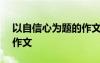 以自信心为题的作文
作文